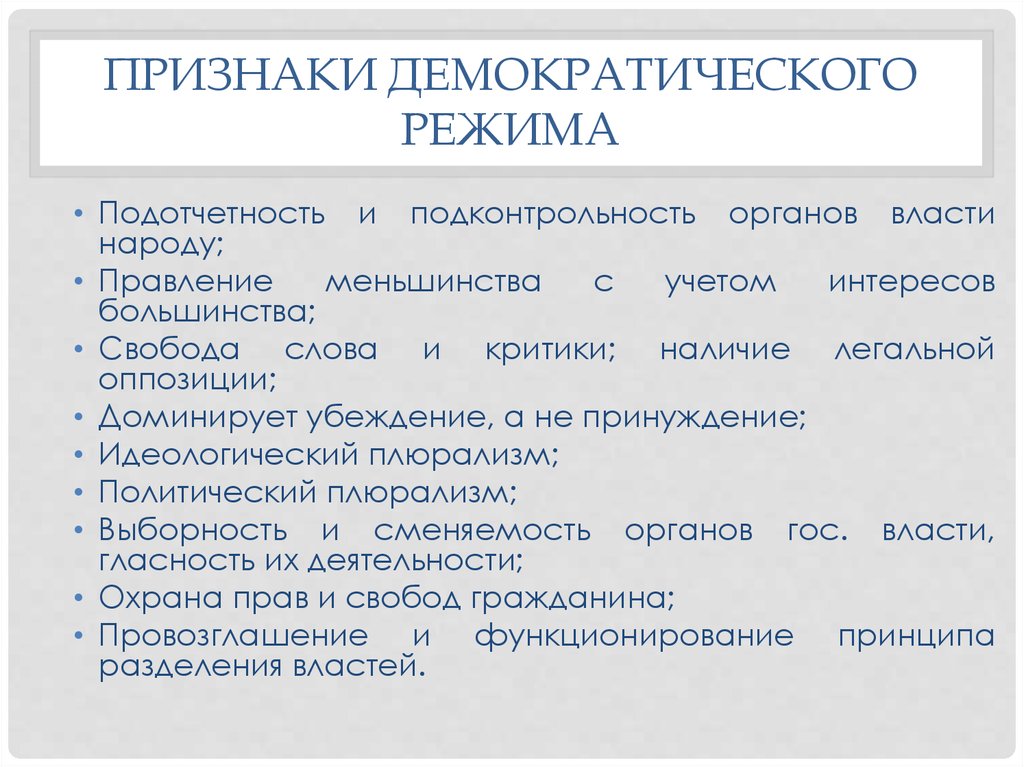 ПРИЗНАКИ ДЕМОКРАТИЧЕСКОГО РЕЖИМА

• Подотчетность и подконтрольность органов власти народу;
• Правление меньшинства с учетом интересов большинства;
• Свобода слова и критики; наличие легальной оппозиции;
• Доминирует убеждение, а не принуждение;
• Идеологический плюрализм;
• Политический плюрализм;
• Выборность и сменяемость органов гос. власти, гласность их деятельности;
• Охрана прав и свобод гражданина;
• Провозглашение и функционирование принципа разделения властей.